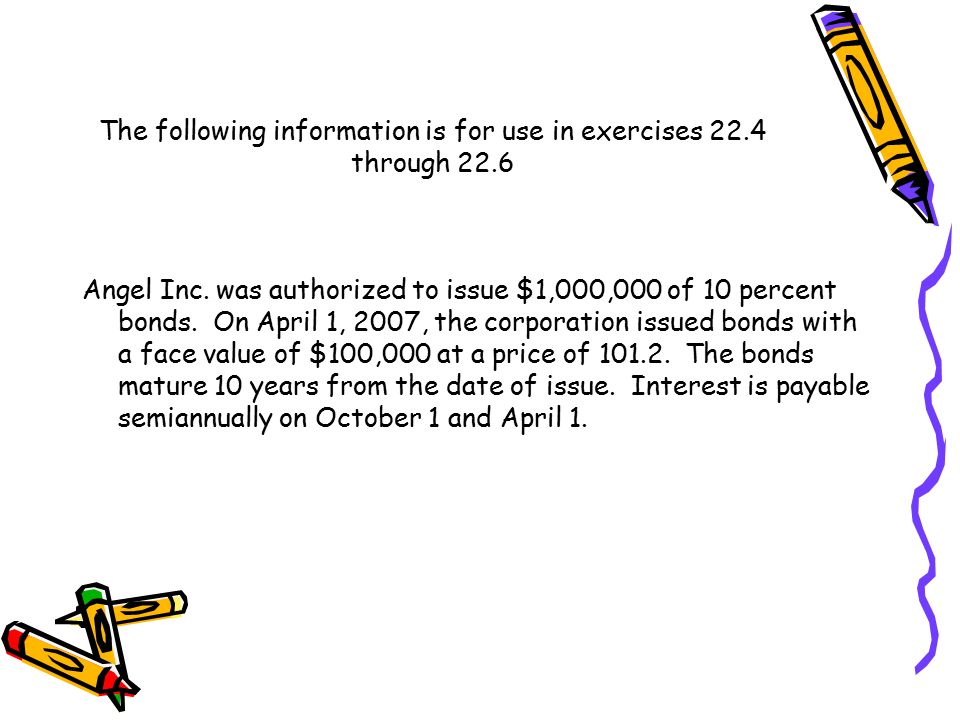 The following information is for use in exercises 22.4 through 22.6

Angel Inc. was authorized to issue \$1,000,000 of 10 percent bonds. On April 1, 2007, the corporation issued bonds with a face value of \$100,000 at a price of 101.2. The bonds mature 10 years from the date of issue. Interest is payable semiannually on October 1 and April 1.